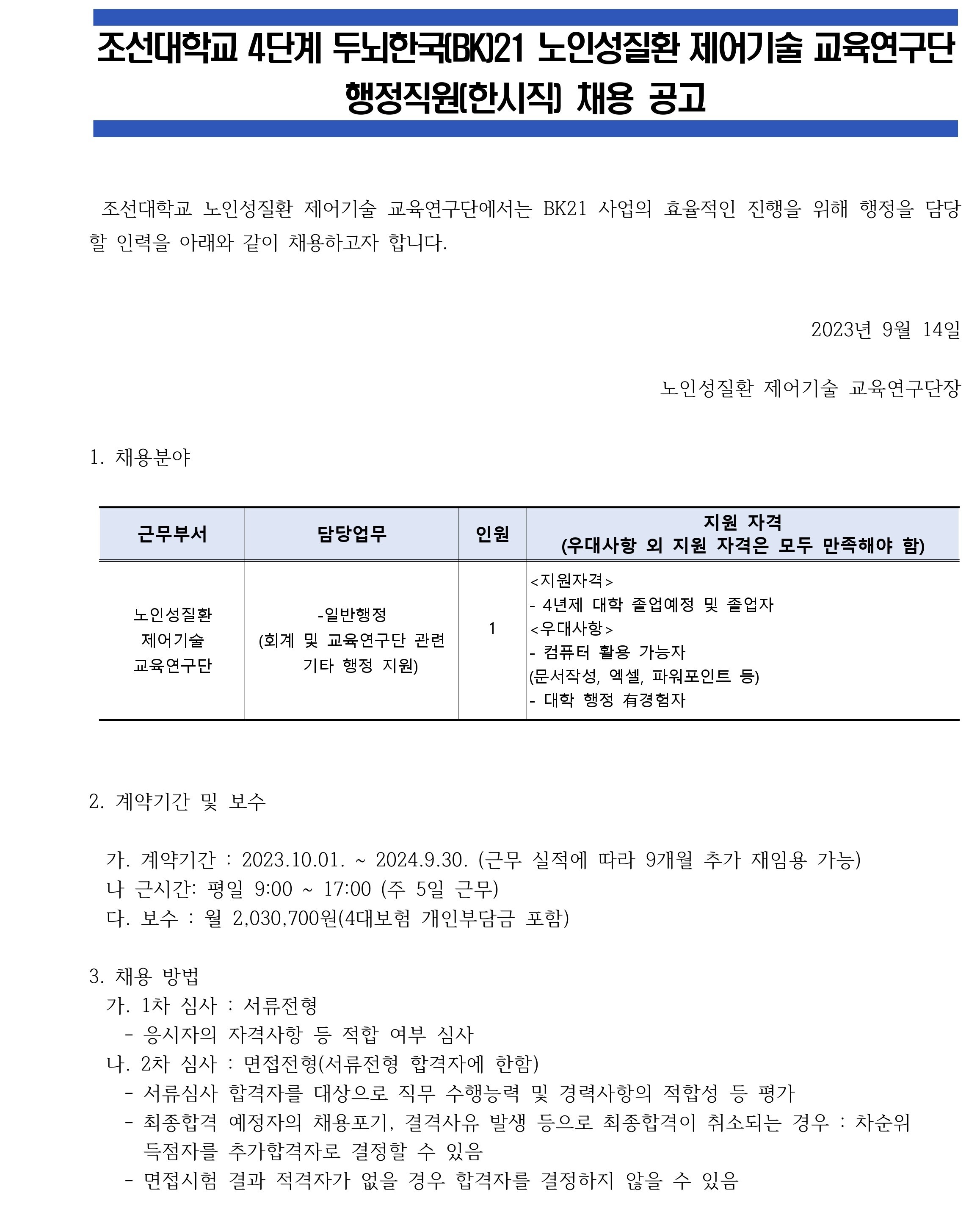 조선대학교 4단계 두뇌한국(BK)21 노인성질환 제어기술 교육연구단 행정직원(한시직) 채용 공고

조선대학교 노인성질환 제어기술 교육연구단에서는 BK21 사업의 효율적인 진행을 위해 행정을 담당할 인력을 아래와 같이 채용하고자 합니다.

2023년 9월 14일

노인성질환 제어기술 교육연구단장

1. 채용분야

| 근무부서 | 담당업무 | 인원 | 지원 자격 (우대사항 외 지원 자격은 모두 만족해야 함) |
|---|---|---|---|
| 노인성질환 제어기술 교육연구단 | -일반행정 (회계 및 교육연구단 관련 기타 행정 지원) | 1 | <지원자격> - 4년제 대학 졸업예정 및 졸업자 <우대사항> - 컴퓨터 활용 가능자 (문서작성, 엑셀, 파워포인트 등) - 대학 행정 有경험자 |

2. 계약기간 및 보수

가. 계약기간 : 2023.10.01. ~ 2024.9.30. (근무 실적에 따라 9개월 추가 재임용 가능)
나 근시간: 평일 9:00 ~ 17:00 (주 5일 근무)
다. 보수 : 월 2,030,700원(4대보험 개인부담금 포함)

3. 채용 방법
가. 1차 심사 : 서류전형
- 응시자의 자격사항 등 적합 여부 심사
나. 2차 심사 : 면접전형(서류전형 합격자에 한함)
- 서류심사 합격자를 대상으로 직무 수행능력 및 경력사항의 적합성 등 평가
- 최종합격 예정자의 채용포기, 결격사유 발생 등으로 최종합격이 취소되는 경우 : 차순위 득점자를 추가합격자로 결정할 수 있음
- 면접시험 결과 적격자가 없을 경우 합격자를 결정하지 않을 수 있음